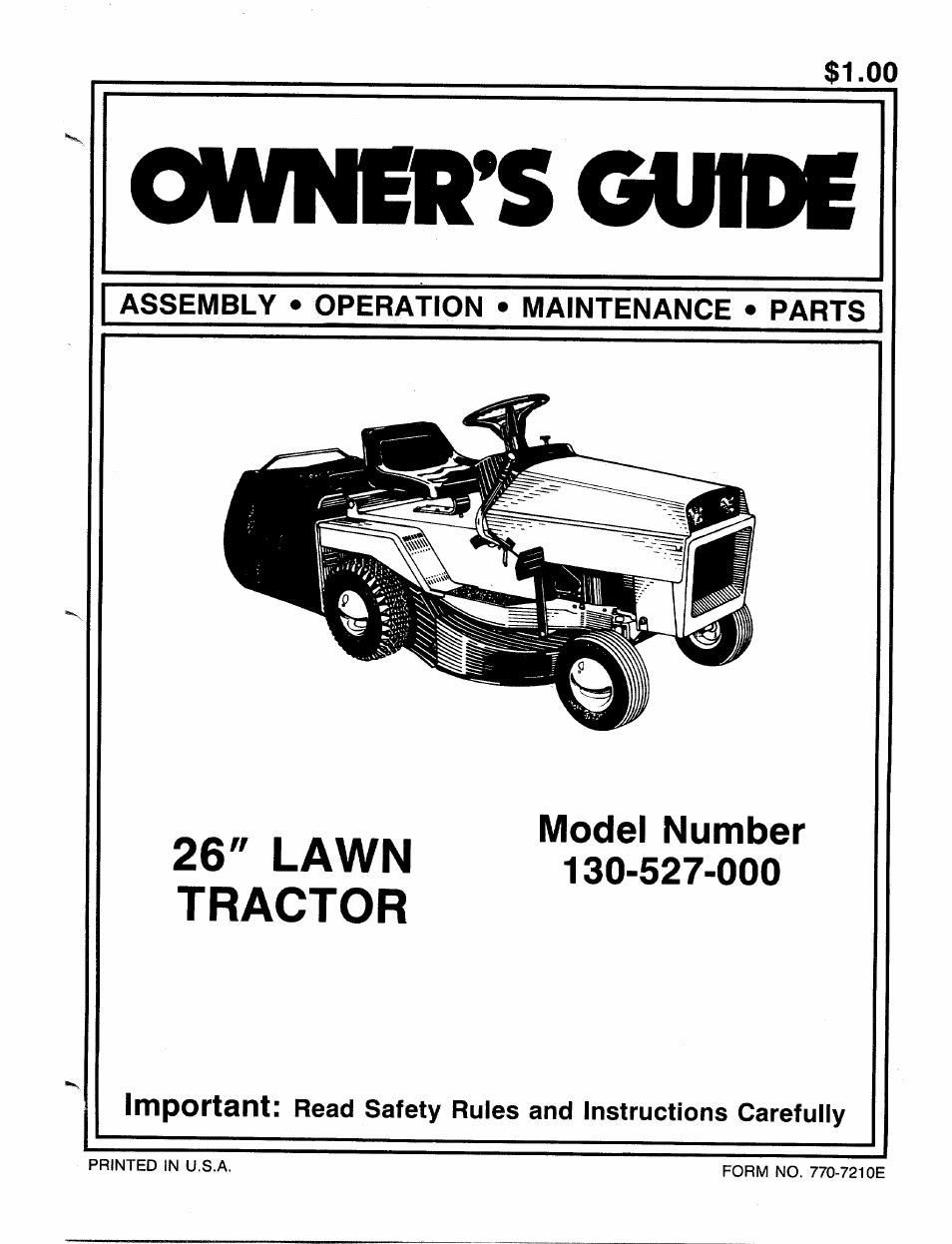 $1.00

OWNER'S GUIDE

ASSEMBLY • OPERATION • MAINTENANCE • PARTS

26" LAWN TRACTOR

Model Number 130-527-000

Important: Read Safety Rules and Instructions Carefully

PRINTED IN U.S.A.

FORM NO. 770-7210E